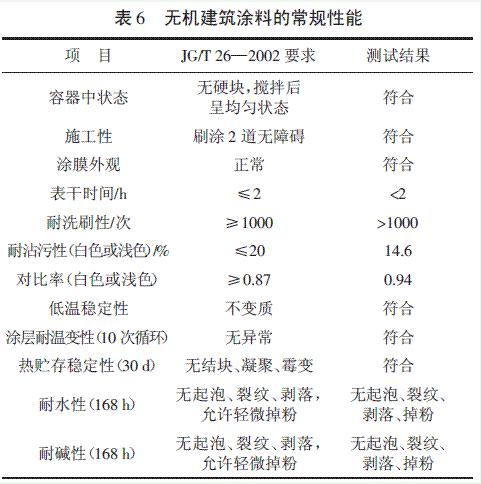 表 6　无机建筑涂料的常规性能

| 项　目 | JG/T 26—2002 要求 | 测试结果 |
|---|---|---|
| 容器中状态 | 无硬块，搅拌后呈均匀状态 | 符合 |
| 施工性 | 刷涂 2 道无障碍 | 符合 |
| 涂膜外观 | 正常 | 符合 |
| 表干时间/h | ≤2 | <2 |
| 耐洗刷性/次 | ≥1000 | >1000 |
| 耐沾污性（白色或浅色）/% | ≤20 | 14.6 |
| 对比率（白色或浅色） | ≥0.87 | 0.94 |
| 低温稳定性 | 不变质 | 符合 |
| 涂层耐温变性（10 次循环） | 无异常 | 符合 |
| 热贮存稳定性（30 d） | 无结块、凝聚、霉变 | 符合 |
| 耐水性（168 h） | 无起泡、裂纹、剥落，允许轻微掉粉 | 无起泡、裂纹、剥落、掉粉 |
| 耐碱性（168 h） | 无起泡、裂纹、剥落，允许轻微掉粉 | 无起泡、裂纹、剥落、掉粉 |